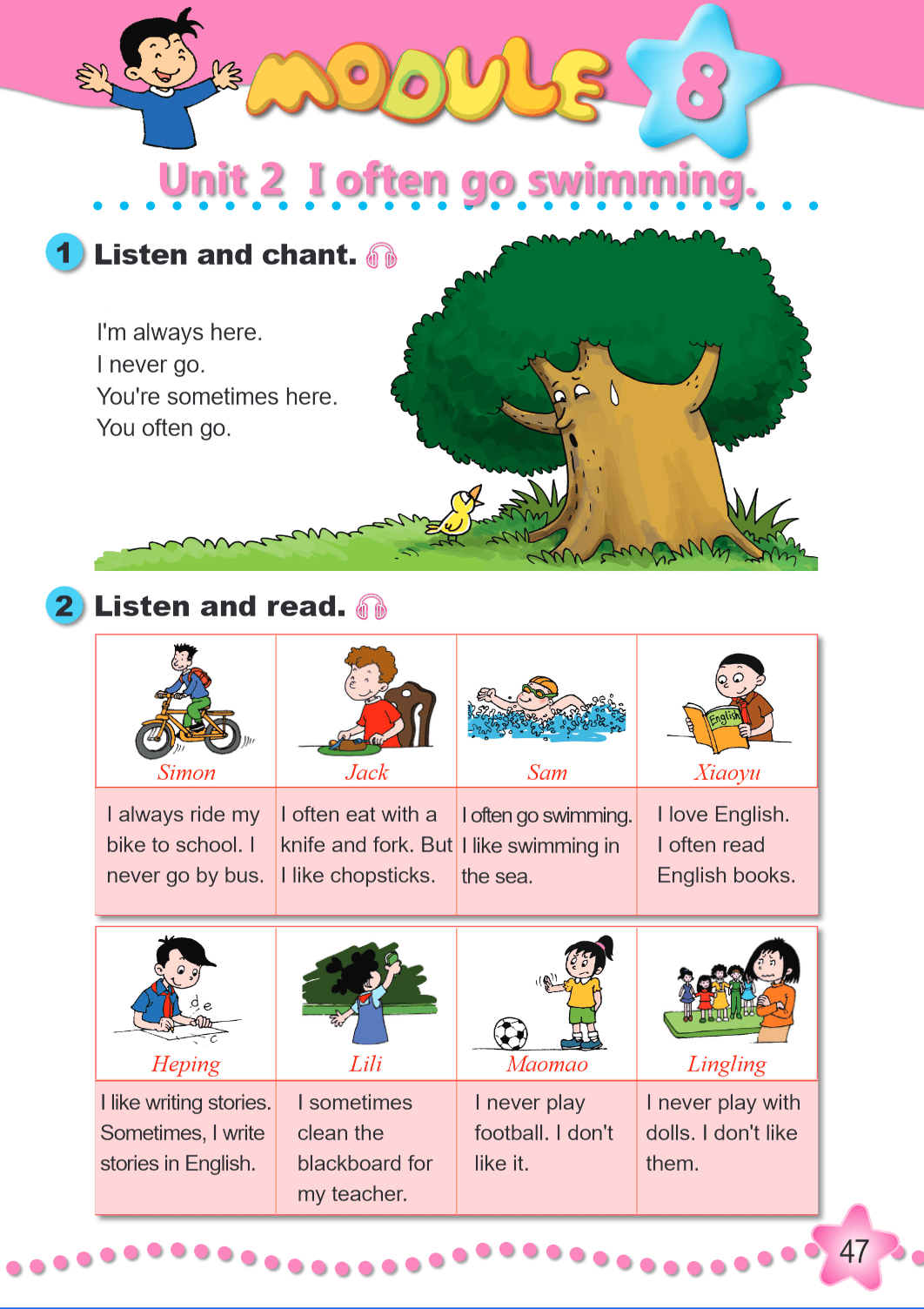 MODULE 8

Unit 2 I often go swimming.

1 Listen and chant.

I'm always here.
I never go.
You're sometimes here.
You often go.

2 Listen and read.

| Simon | Jack | Sam | Xiaoyu |
|---|---|---|---|
| I always ride my bike to school. I never go by bus. | I often eat with a knife and fork. But I like chopsticks. | I often go swimming. I like swimming in the sea. | I love English. I often read English books. |

| Heping | Lili | Maomao | Lingling |
|---|---|---|---|
| I like writing stories. Sometimes, I write stories in English. | I sometimes clean the blackboard for my teacher. | I never play football. I don't like it. | I never play with dolls. I don't like them. |

47